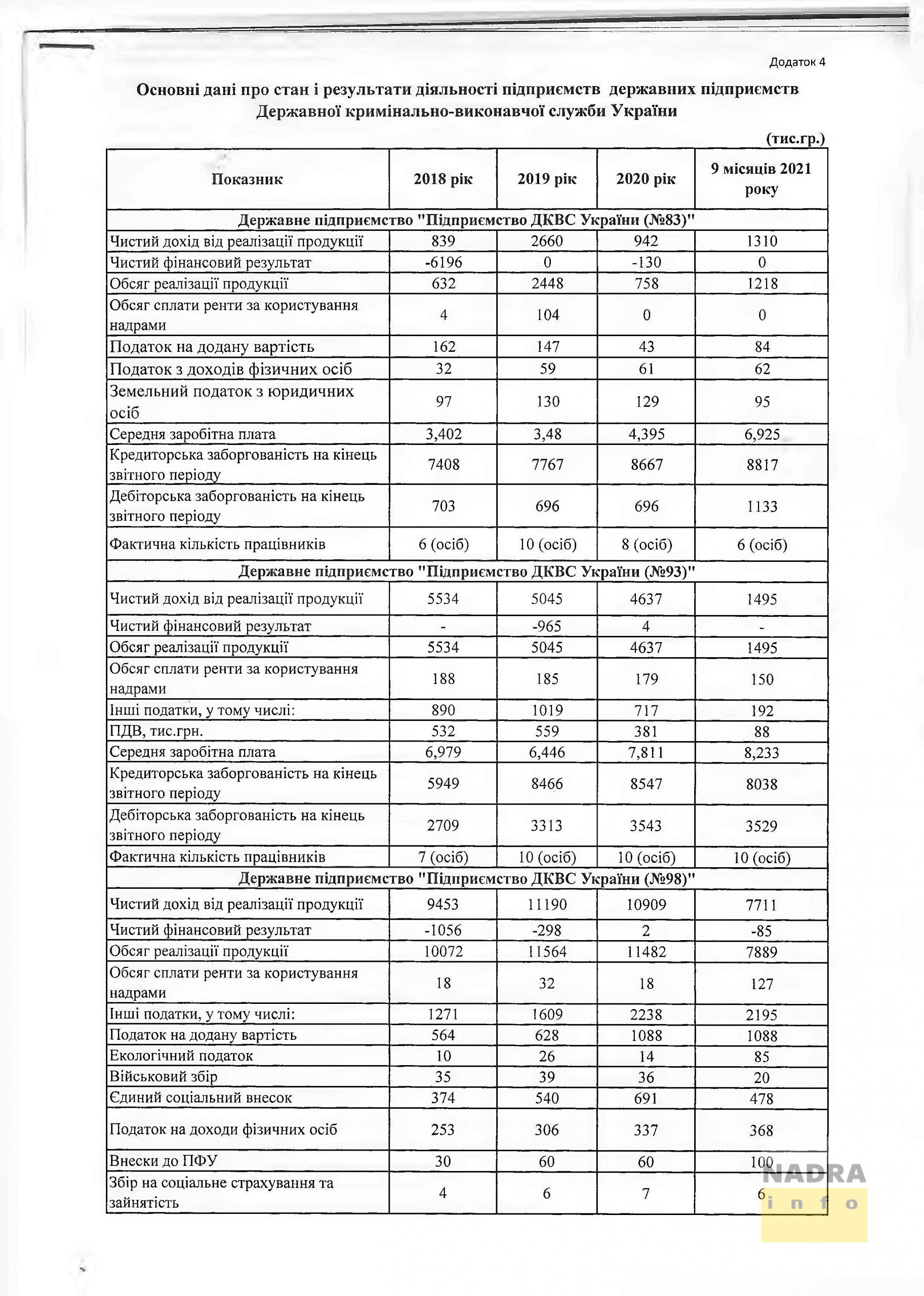 Додаток 4

Основні дані про стан і результати діяльності підприємств державних підприємств Державної кримінально-виконавчої служби України

(тис.гр.)

| Показник | 2018 рік | 2019 рік | 2020 рік | 9 місяців 2021 року |
|---|---|---|---|---|
| Державне підприємство "Підприємство ДКВС України (№83)" | | | | |
| Чистий дохід від реалізації продукції | 839 | 2660 | 942 | 1310 |
| Чистий фінансовий результат | -6196 | 0 | -130 | 0 |
| Обсяг реалізації продукції | 632 | 2448 | 758 | 1218 |
| Обсяг сплати ренти за користування надрами | 4 | 104 | 0 | 0 |
| Податок на додану вартість | 162 | 147 | 43 | 84 |
| Податок з доходів фізичних осіб | 32 | 59 | 61 | 62 |
| Земельний податок з юридичних осіб | 97 | 130 | 129 | 95 |
| Середня заробітна плата | 3,402 | 3,48 | 4,395 | 6,925 |
| Кредиторська заборгованість на кінець звітного періоду | 7408 | 7767 | 8667 | 8817 |
| Дебіторська заборгованість на кінець звітного періоду | 703 | 696 | 696 | 1133 |
| Фактична кількість працівників | 6 (осіб) | 10 (осіб) | 8 (осіб) | 6 (осіб) |
| Державне підприємство "Підприємство ДКВС України (№93)" | | | | |
| Чистий дохід від реалізації продукції | 5534 | 5045 | 4637 | 1495 |
| Чистий фінансовий результат | - | -965 | 4 | - |
| Обсяг реалізації продукції | 5534 | 5045 | 4637 | 1495 |
| Обсяг сплати ренти за користування надрами | 188 | 185 | 179 | 150 |
| Інші податки, у тому числі: | 890 | 1019 | 717 | 192 |
| ПДВ, тис.грн. | 532 | 559 | 381 | 88 |
| Середня заробітна плата | 6,979 | 6,446 | 7,811 | 8,233 |
| Кредиторська заборгованість на кінець звітного періоду | 5949 | 8466 | 8547 | 8038 |
| Дебіторська заборгованість на кінець звітного періоду | 2709 | 3313 | 3543 | 3529 |
| Фактична кількість працівників | 7 (осіб) | 10 (осіб) | 10 (осіб) | 10 (осіб) |
| Державне підприємство "Підприємство ДКВС України (№98)" | | | | |
| Чистий дохід від реалізації продукції | 9453 | 11190 | 10909 | 7711 |
| Чистий фінансовий результат | -1056 | -298 | 2 | -85 |
| Обсяг реалізації продукції | 10072 | 11564 | 11482 | 7889 |
| Обсяг сплати ренти за користування надрами | 18 | 32 | 18 | 127 |
| Інші податки, у тому числі: | 1271 | 1609 | 2238 | 2195 |
| Податок на додану вартість | 564 | 628 | 1088 | 1088 |
| Екологічний податок | 10 | 26 | 14 | 85 |
| Військовий збір | 35 | 39 | 36 | 20 |
| Єдиний соціальний внесок | 374 | 540 | 691 | 478 |
| Податок на доходи фізичних осіб | 253 | 306 | 337 | 368 |
| Внески до ПФУ | 30 | 60 | 60 | 100 |
| Збір на соціальне страхування та зайнятість | 4 | 6 | 7 | 6 |

NADRA info